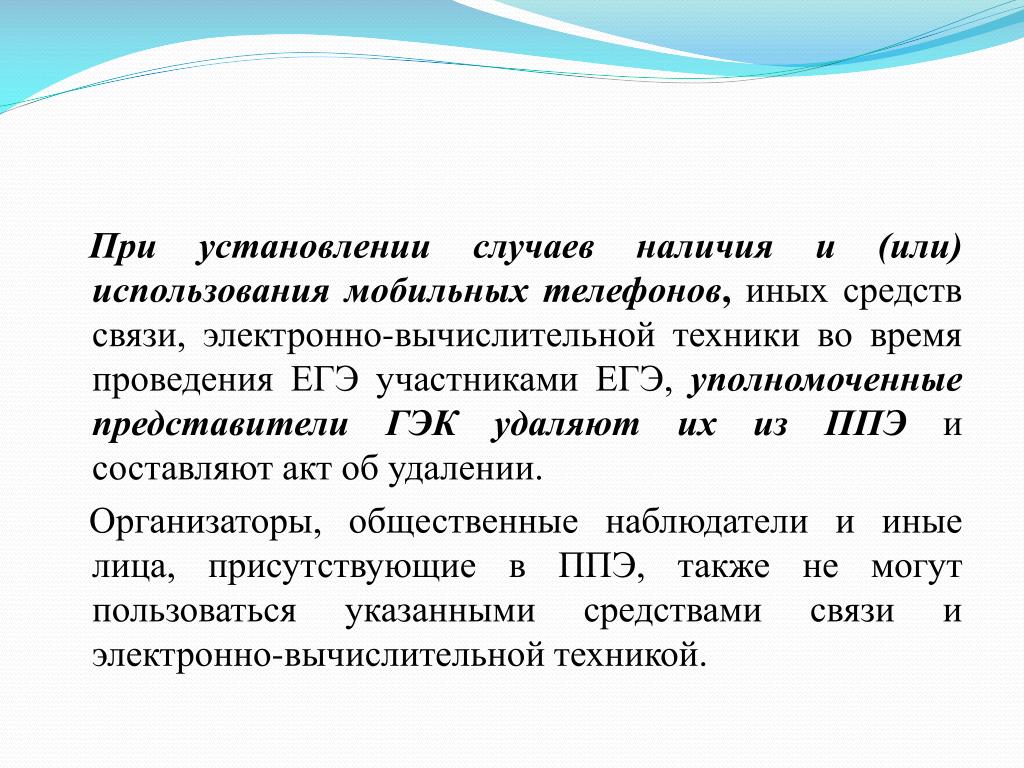 При установлении случаев наличия и (или) использования мобильных телефонов, иных средств связи, электронно-вычислительной техники во время проведения ЕГЭ участниками ЕГЭ, уполномоченные представители ГЭК удаляют их из ППЭ и составляют акт об удалении.

Организаторы, общественные наблюдатели и иные лица, присутствующие в ППЭ, также не могут пользоваться указанными средствами связи и электронно-вычислительной техникой.